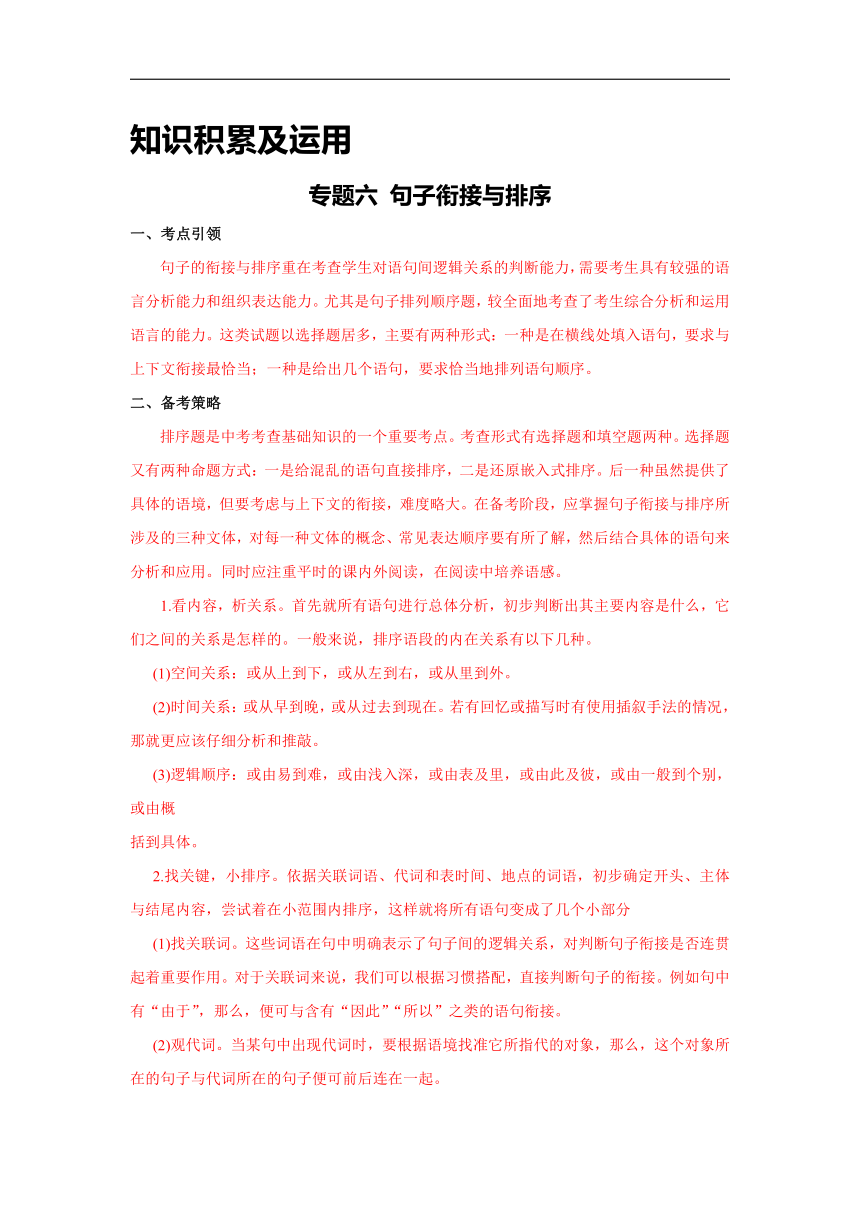 知识积累及运用

专题六 句子衔接与排序

一、考点引领

句子的衔接与排序重在考查学生对语句间逻辑关系的判断能力，需要考生具有较强的语言分析能力和组织表达能力。尤其是句子排列顺序题，较全面地考查了考生综合分析和运用语言的能力。这类试题以选择题居多，主要有两种形式：一种是在横线处填入语句，要求与上下文衔接最恰当；一种是给出几个语句，要求恰当地排列语句顺序。

二、备考策略

排序题是中考考查基础知识的一个重要考点。考查形式有选择题和填空题两种。选择题又有两种命题方式：一是给混乱的语句直接排序，二是还原嵌入式排序。后一种虽然提供了具体的语境，但要考虑与上下文的衔接，难度略大。在备考阶段，应掌握句子衔接与排序所涉及的三种文体，对每一种文体的概念、常见表达顺序要有所了解，然后结合具体的语句来分析和应用。同时应注重平时的课内外阅读，在阅读中培养语感。

1.看内容，析关系。首先就所有语句进行总体分析，初步判断出其主要内容是什么，它们之间的关系是怎样的。一般来说，排序语段的内在关系有以下几种。

(1)空间关系：或从上到下，或从左到右，或从里到外。

(2)时间关系：或从早到晚，或从过去到现在。若有回忆或描写时有使用插叙手法的情况，那就更应该仔细分析和推敲。

(3)逻辑顺序：或由易到难，或由浅入深，或由表及里，或由此及彼，或由一般到个别，或由概

括到具体。

2.找关键，小排序。依据关联词语、代词和表时间、地点的词语，初步确定开头、主体与结尾内容，尝试着在小范围内排序，这样就将所有语句变成了几个小部分

(1)找关联词。这些词语在句中明确表示了句子间的逻辑关系，对判断句子衔接是否连贯起着重要作用。对于关联词来说，我们可以根据习惯搭配，直接判断句子的衔接。例如句中有“由于”，那么，便可与含有“因此”“所以”之类的语句衔接。

(2)观代词。当某句中出现代词时，要根据语境找准它所指代的对象，那么，这个对象所在的句子与代词所在的句子便可前后连在一起。